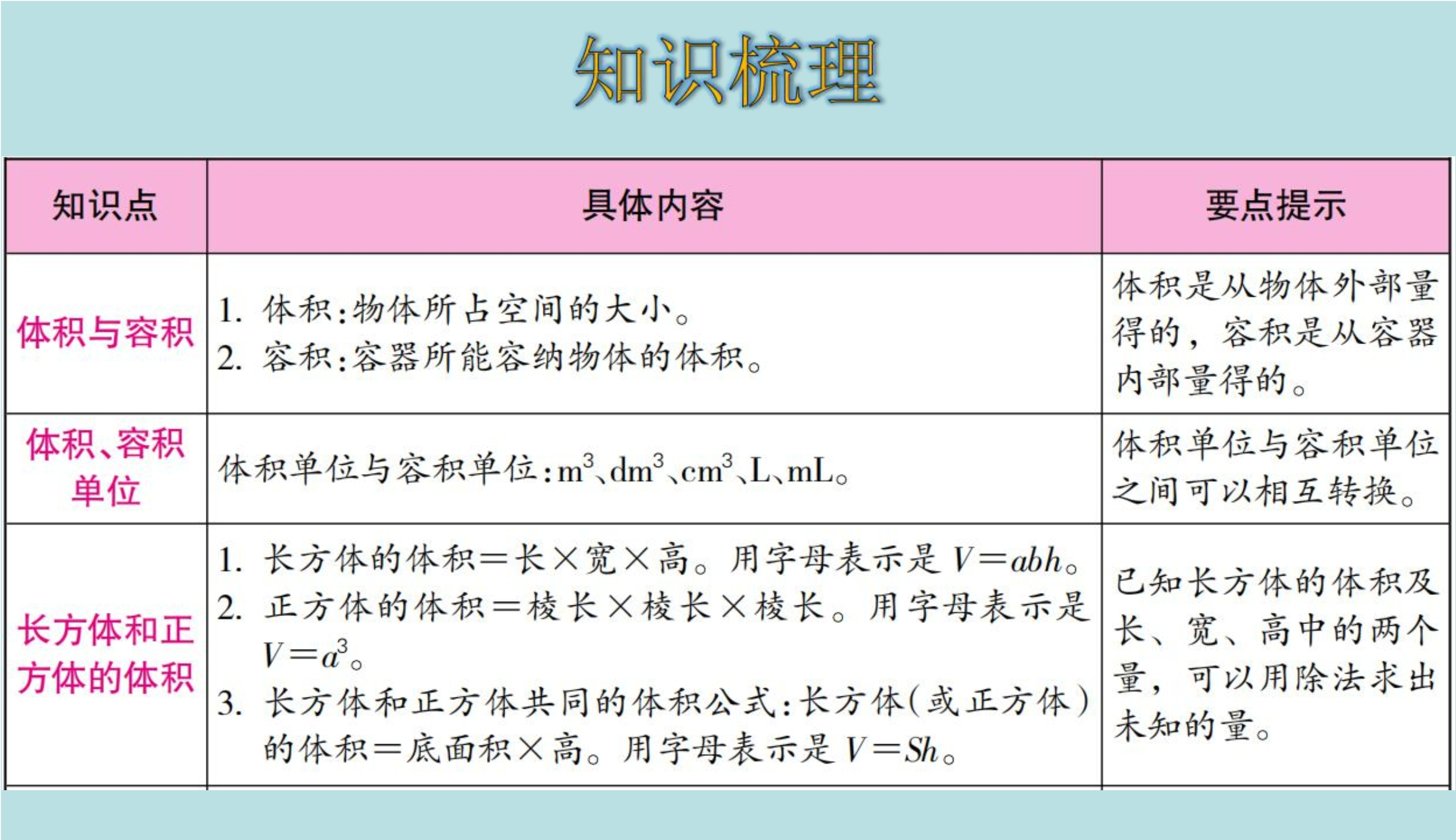 知识梳理

| 知识点 | 具体内容 | 要点提示 |
|---|---|---|
| 体积与容积 | 1.体积:物体所占空间的大小。 2.容积:容器所能容纳物体的体积。 | 体积是从物体外部量得的,容积是从容器内部量得的。 |
| 体积、容积单位 | 体积单位与容积单位:$m^3$、$dm^3$、$cm^3$、L、mL。 | 体积单位与容积单位之间可以相互转换。 |
| 长方体和正方体的体积 | 1.长方体的体积=长×宽×高。用字母表示是$V=abh$。 2.正方体的体积=棱长×棱长×棱长。用字母表示是$V=a^3$。 3.长方体和正方体共同的体积公式:长方体(或正方体)的体积=底面积×高。用字母表示是$V=Sh$。 | 已知长方体的体积及长、宽、高中的两个量,可以用除法求出未知的量。 |